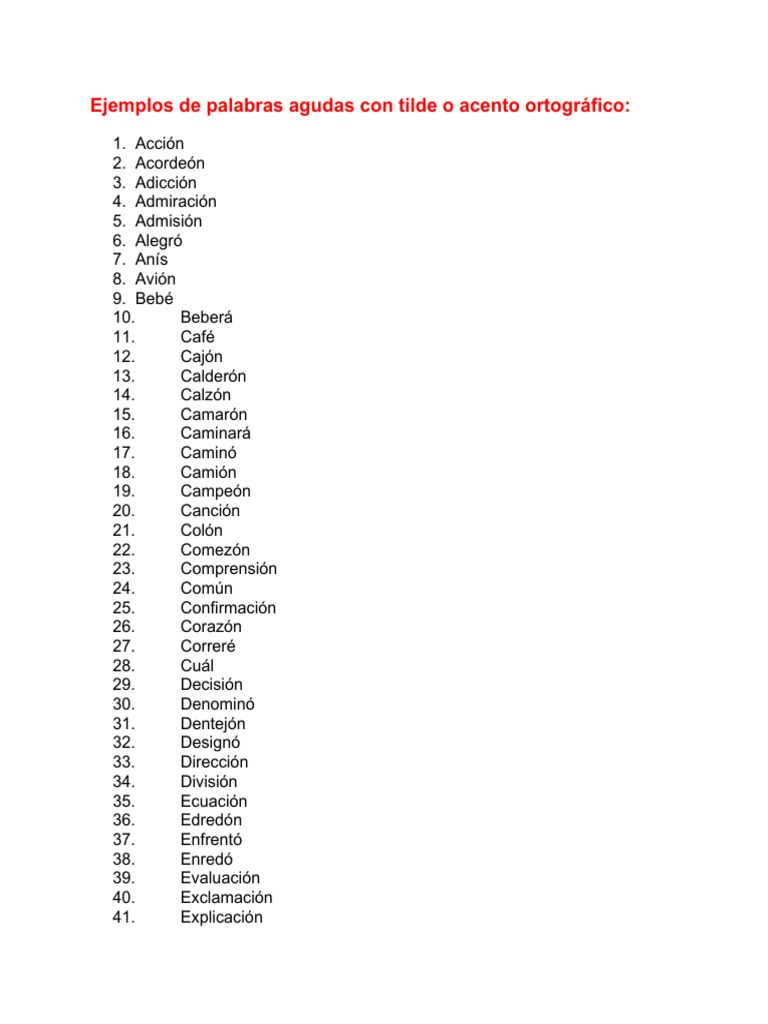 Ejemplos de palabras agudas con tilde o acento ortográfico:

1. Acción
2. Acordeón
3. Adicción
4. Admiración
5. Admisión
6. Alegró
7. Anís
8. Avión
9. Bebé
10. Beberá
11. Café
12. Cajón
13. Calderón
14. Calzón
15. Camarón
16. Caminará
17. Caminó
18. Camión
19. Campeón
20. Canción
21. Colón
22. Comezón
23. Comprensión
24. Común
25. Confirmación
26. Corazón
27. Correré
28. Cuál
29. Decisión
30. Denominó
31. Dentejón
32. Designó
33. Dirección
34. División
35. Ecuación
36. Edredón
37. Enfrentó
38. Enredó
39. Evaluación
40. Exclamación
41. Explicación